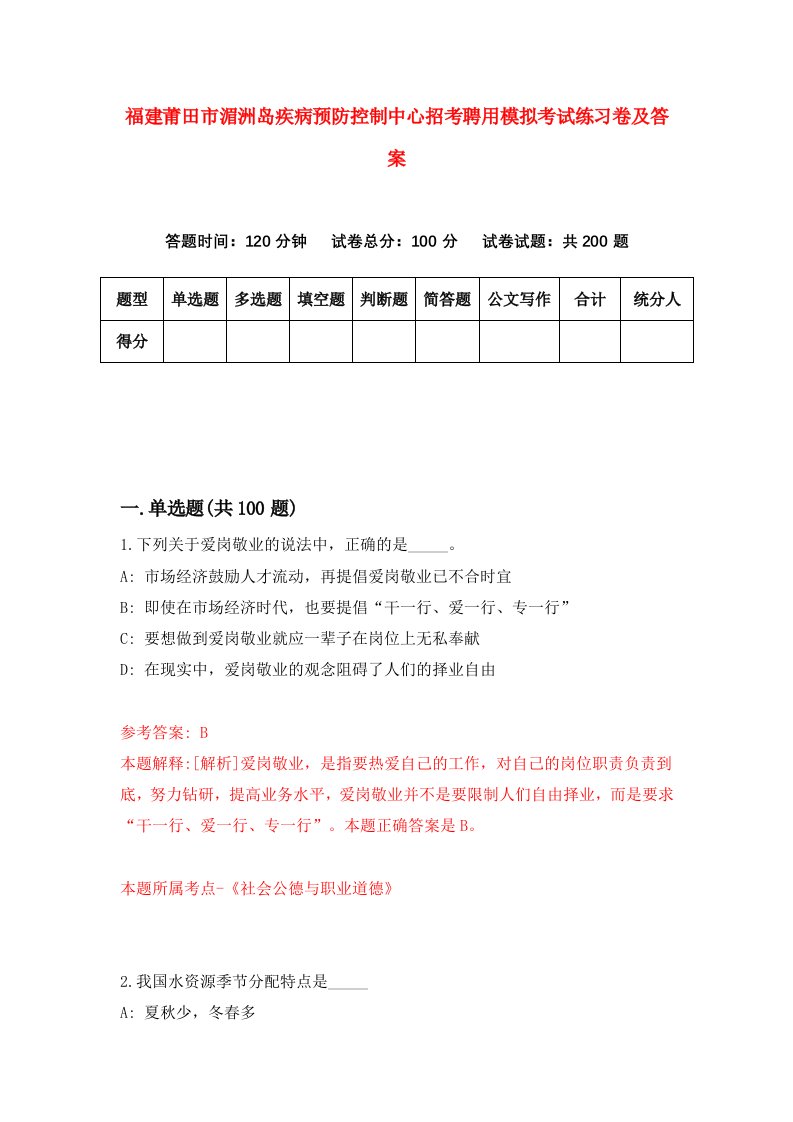 福建莆田市湄洲岛疾病预防控制中心招考聘用模拟考试练习卷及答案

答题时间：120 分钟　试卷总分：100 分　试卷试题：共 200 题

| 题型 | 单选题 | 多选题 | 填空题 | 判断题 | 简答题 | 公文写作 | 合计 | 统分人 |
|---|---|---|---|---|---|---|---|---|
| 得分 | | | | | | | | |

一.单选题(共 100 题)

1.下列关于爱岗敬业的说法中，正确的是_____。
A: 市场经济鼓励人才流动，再提倡爱岗敬业已不合时宜
B: 即使在市场经济时代，也要提倡“干一行、爱一行、专一行”
C: 要想做到爱岗敬业就应一辈子在岗位上无私奉献
D: 在现实中，爱岗敬业的观念阻碍了人们的择业自由

参考答案: B
本题解释:[解析]爱岗敬业，是指要热爱自己的工作，对自己的岗位职责负责到底，努力钻研，提高业务水平，爱岗敬业并不是要限制人们自由择业，而是要求“干一行、爱一行、专一行”。本题正确答案是 B。

本题所属考点-《社会公德与职业道德》

2.我国水资源季节分配特点是_____
A: 夏秋少，冬春多